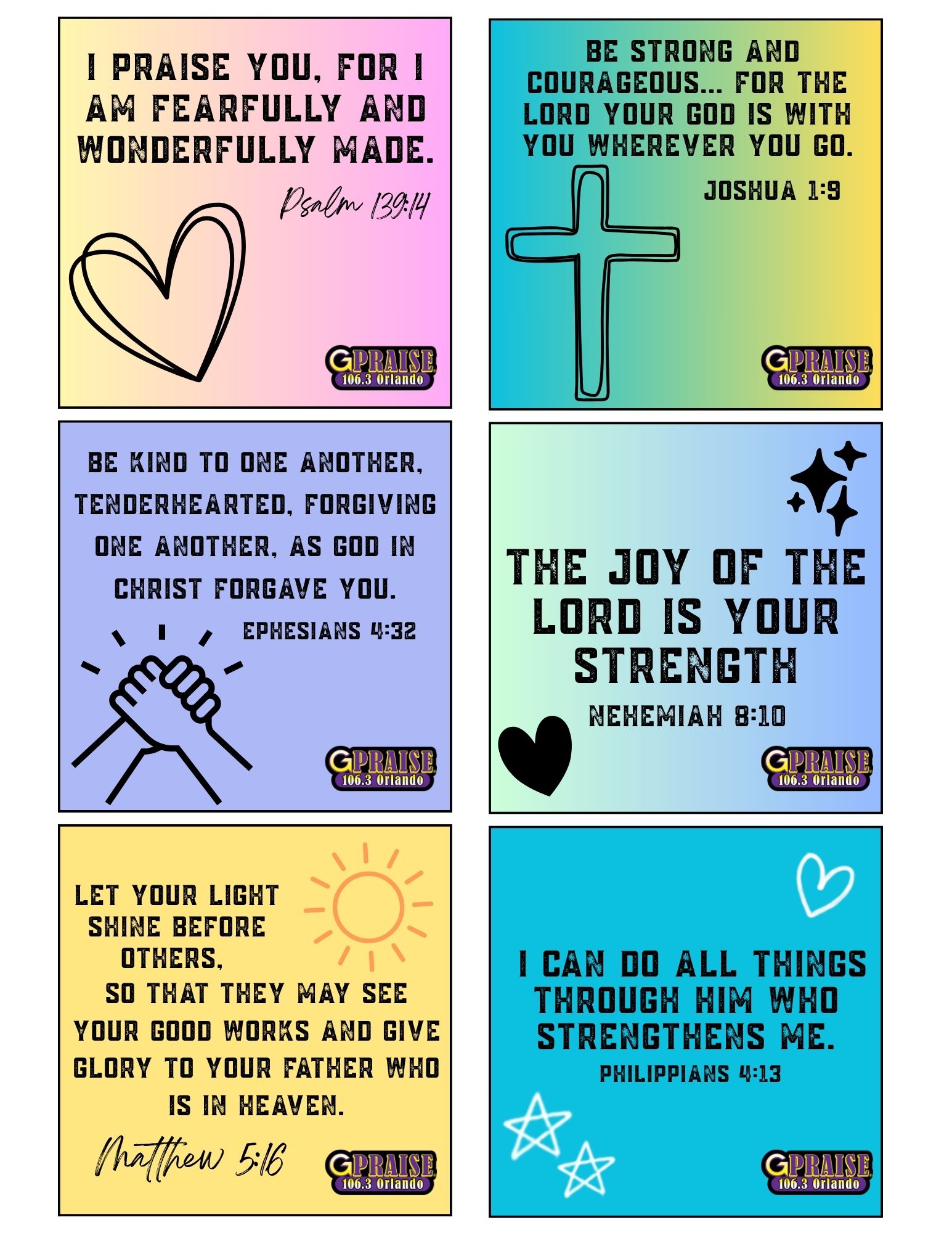 I PRAISE YOU, FOR I AM FEARFULLY AND WONDERFULLY MADE.

Psalm 139:14

GPRAISE
106.3 Orlando

BE STRONG AND COURAGEOUS... FOR THE LORD YOUR GOD IS WITH YOU WHEREVER YOU GO.

JOSHUA 1:9

GPRAISE
106.3 Orlando

BE KIND TO ONE ANOTHER, TENDERHEARTED, FORGIVING ONE ANOTHER, AS GOD IN CHRIST FORGAVE YOU.

EPHESIANS 4:32

GPRAISE
106.3 Orlando

THE JOY OF THE LORD IS YOUR STRENGTH

NEHEMIAH 8:10

GPRAISE
106.3 Orlando

LET YOUR LIGHT SHINE BEFORE OTHERS, SO THAT THEY MAY SEE YOUR GOOD WORKS AND GIVE GLORY TO YOUR FATHER WHO IS IN HEAVEN.

Matthew 5:16

GPRAISE
106.3 Orlando

I CAN DO ALL THINGS THROUGH HIM WHO STRENGTHENS ME.

PHILIPPIANS 4:13

GPRAISE
106.3 Orlando